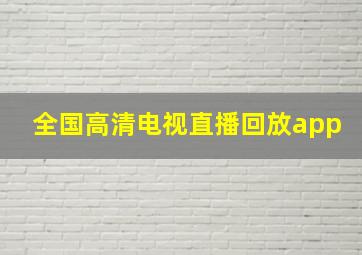 全国高清电视直播回放app